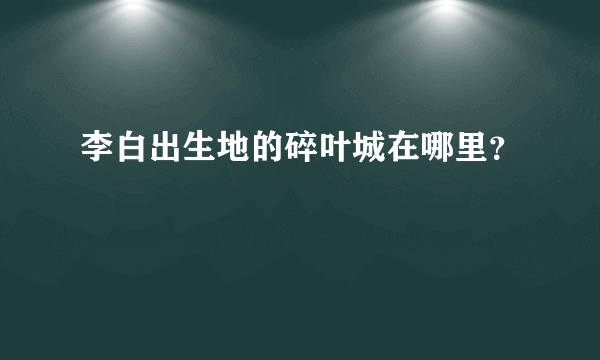 李白出生地的碎叶城在哪里?